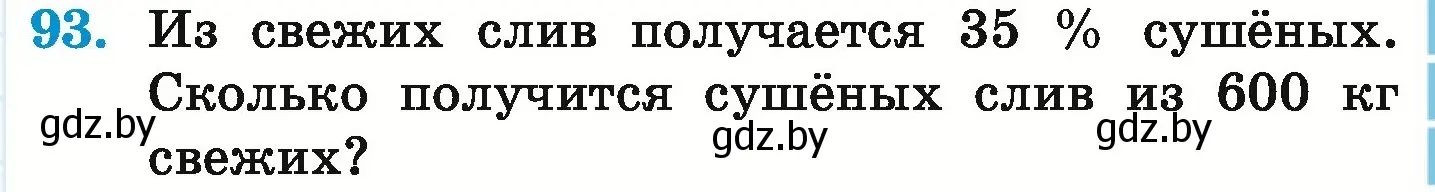 93. Из свежих слив получается 35 % сушёных. Сколько получится сушёных слив из 600 кг свежих?

gdz.by gdz.by gdz.by